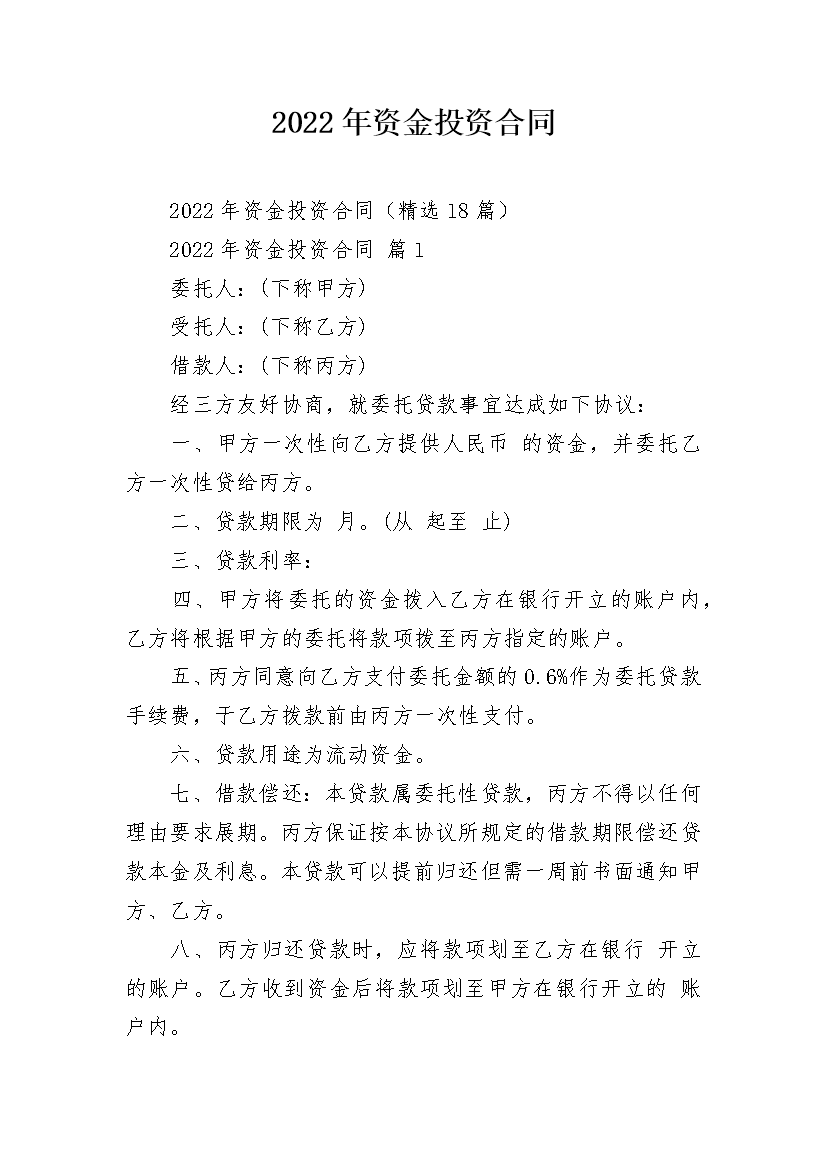 2022年资金投资合同

2022年资金投资合同（精选18篇）

2022年资金投资合同 篇1

委托人：（下称甲方）

受托人：（下称乙方）

借款人：（下称丙方）

经三方友好协商，就委托贷款事宜达成如下协议：

一、甲方一次性向乙方提供人民币 的资金，并委托乙方一次性贷给丙方。

二、贷款期限为 月。（从 起至 止）

三、贷款利率：

四、甲方将委托的资金拨入乙方在银行开立的账户内，乙方将根据甲方的委托将款项拨至丙方指定的账户。

五、丙方同意向乙方支付委托金额的0.6%作为委托贷款手续费，于乙方拨款前由丙方一次性支付。

六、贷款用途为流动资金。

七、借款偿还：本贷款属委托性贷款，丙方不得以任何理由要求展期。丙方保证按本协议所规定的借款期限偿还贷款本金及利息。本贷款可以提前归还但需一周前书面通知甲方、乙方。

八、丙方归还贷款时，应将款项划至乙方在银行 开立的账户。乙方收到资金后将款项划至甲方在银行开立的 账户内。